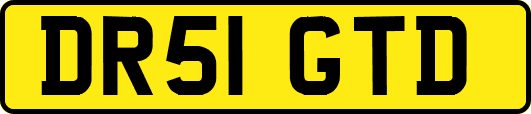 DR51 GTD